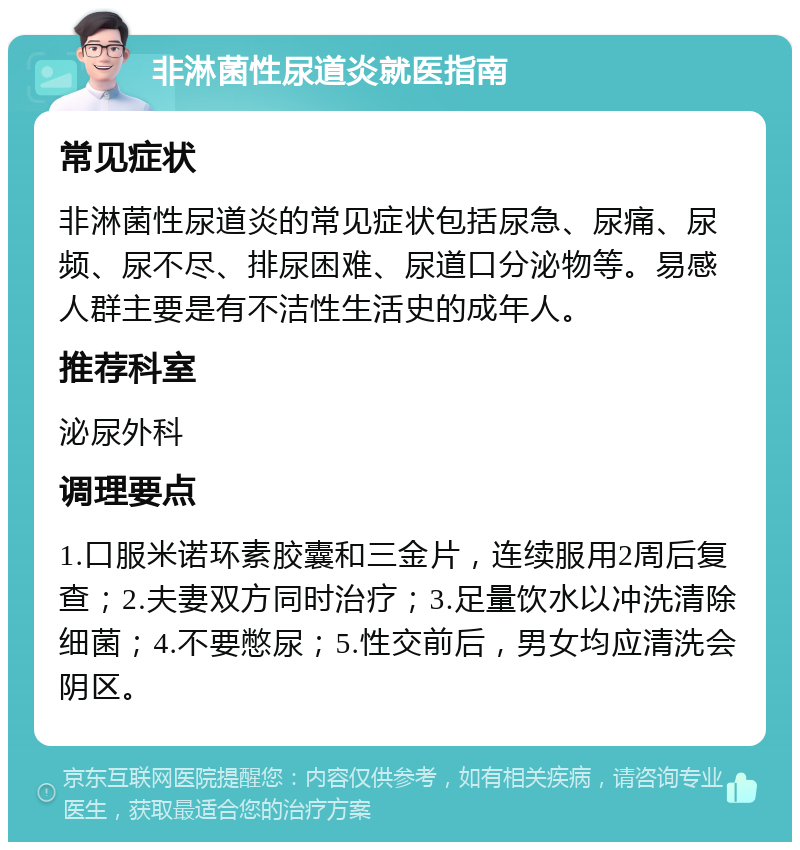 非淋菌性尿道炎就医指南

常见症状

非淋菌性尿道炎的常见症状包括尿急、尿痛、尿频、尿不尽、排尿困难、尿道口分泌物等。易感人群主要是有不洁性生活史的成年人。

推荐科室

泌尿外科

调理要点

1.口服米诺环素胶囊和三金片，连续服用2周后复查；2.夫妻双方同时治疗；3.足量饮水以冲洗清除细菌；4.不要憋尿；5.性交前后，男女均应清洗会阴区。

京东互联网医院提醒您：内容仅供参考，如有相关疾病，请咨询专业医生，获取最适合您的治疗方案